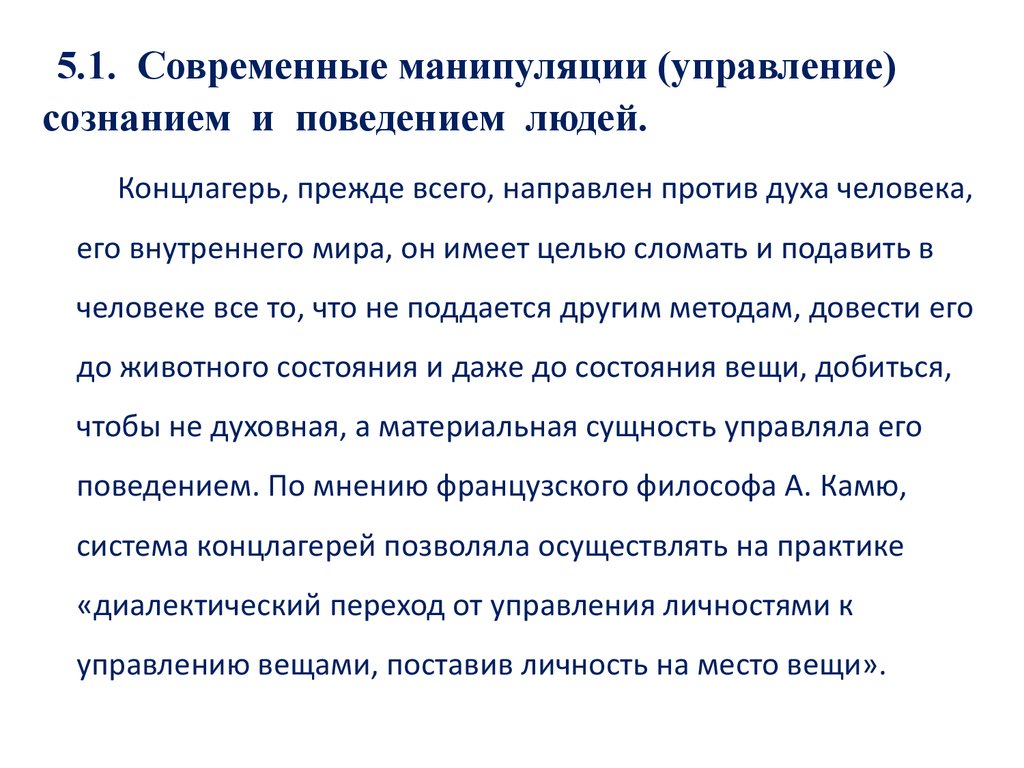 5.1. Современные манипуляции (управление) сознанием и поведением людей.

Концлагерь, прежде всего, направлен против духа человека, его внутреннего мира, он имеет целью сломать и подавить в человеке все то, что не поддается другим методам, довести его до животного состояния и даже до состояния вещи, добиться, чтобы не духовная, а материальная сущность управляла его поведением. По мнению французского философа А. Камю, система концлагерей позволяла осуществлять на практике «диалектический переход от управления личностями к управлению вещами, поставив личность на место вещи».